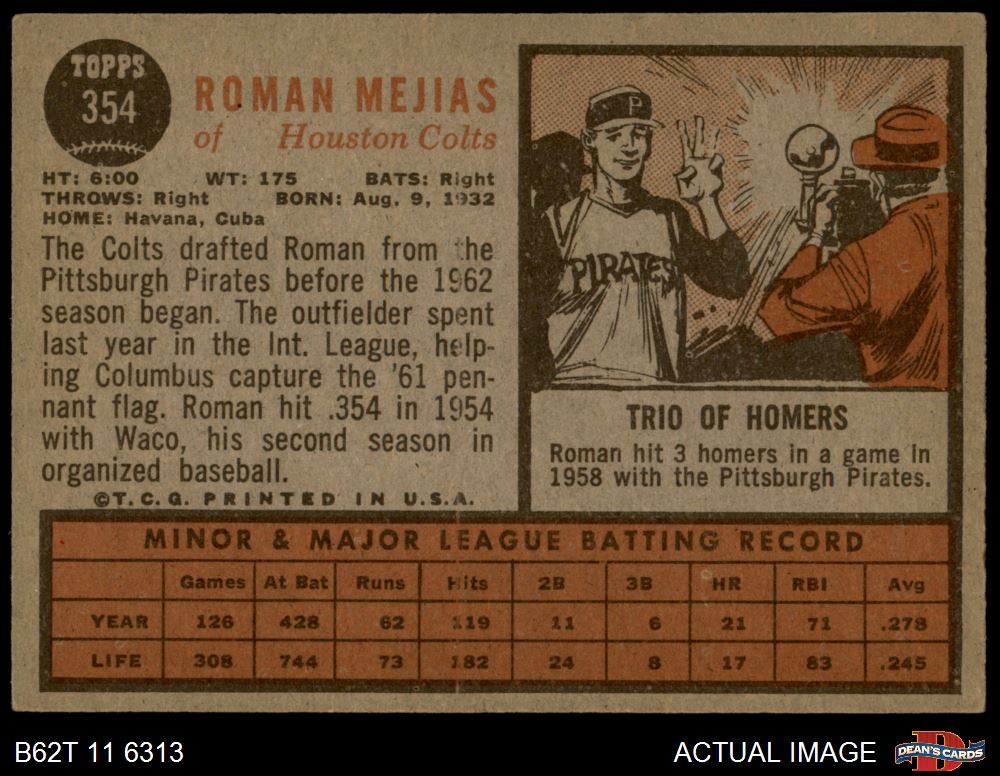 TOPPS
354

ROMAN MEJIAS
of Houston Colts

HT: 6:00 WT: 175 BATS: Right
THROWS: Right BORN: Aug. 9, 1932
HOME: Havana, Cuba

The Colts drafted Roman from the Pittsburgh Pirates before the 1962 season began. The outfielder spent last year in the Int. League, helping Columbus capture the '61 pennant flag. Roman hit .354 in 1954 with Waco, his second season in organized baseball.

©T.C.G. PRINTED IN U.S.A.

P
PIRATES

TRIO OF HOMERS
Roman hit 3 homers in a game in 1958 with the Pittsburgh Pirates.

MINOR & MAJOR LEAGUE BATTING RECORD

| | Games | At Bat | Runs | Hits | 2B | 3B | HR | RBI | Avg |
|---|---|---|---|---|---|---|---|---|---|
| YEAR | 126 | 428 | 62 | 119 | 11 | 6 | 21 | 71 | .278 |
| LIFE | 308 | 744 | 73 | 182 | 24 | 8 | 17 | 83 | .245 |

B62T 11 6313

ACTUAL IMAGE

DEAN'S CARDS